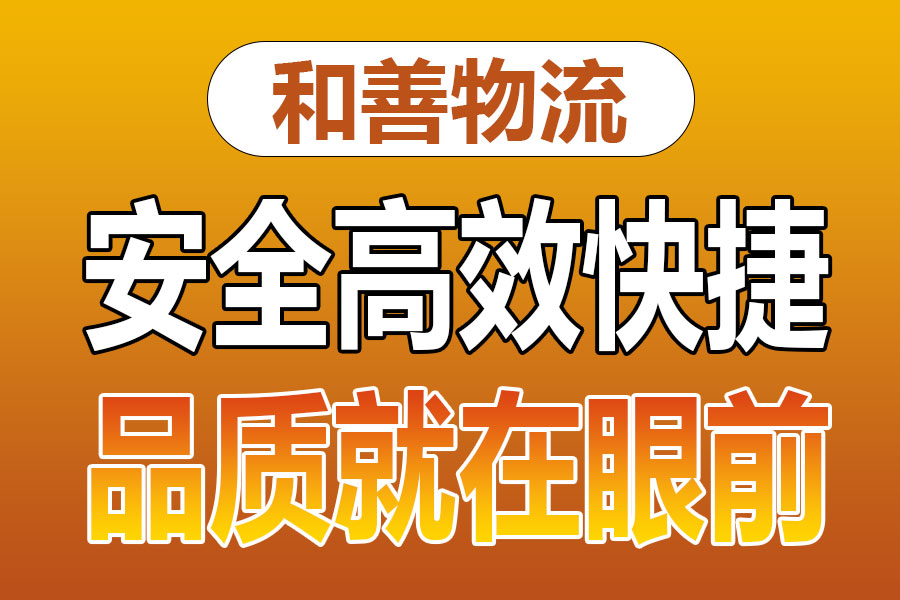 和善物流

安全高效快捷

品质就在眼前